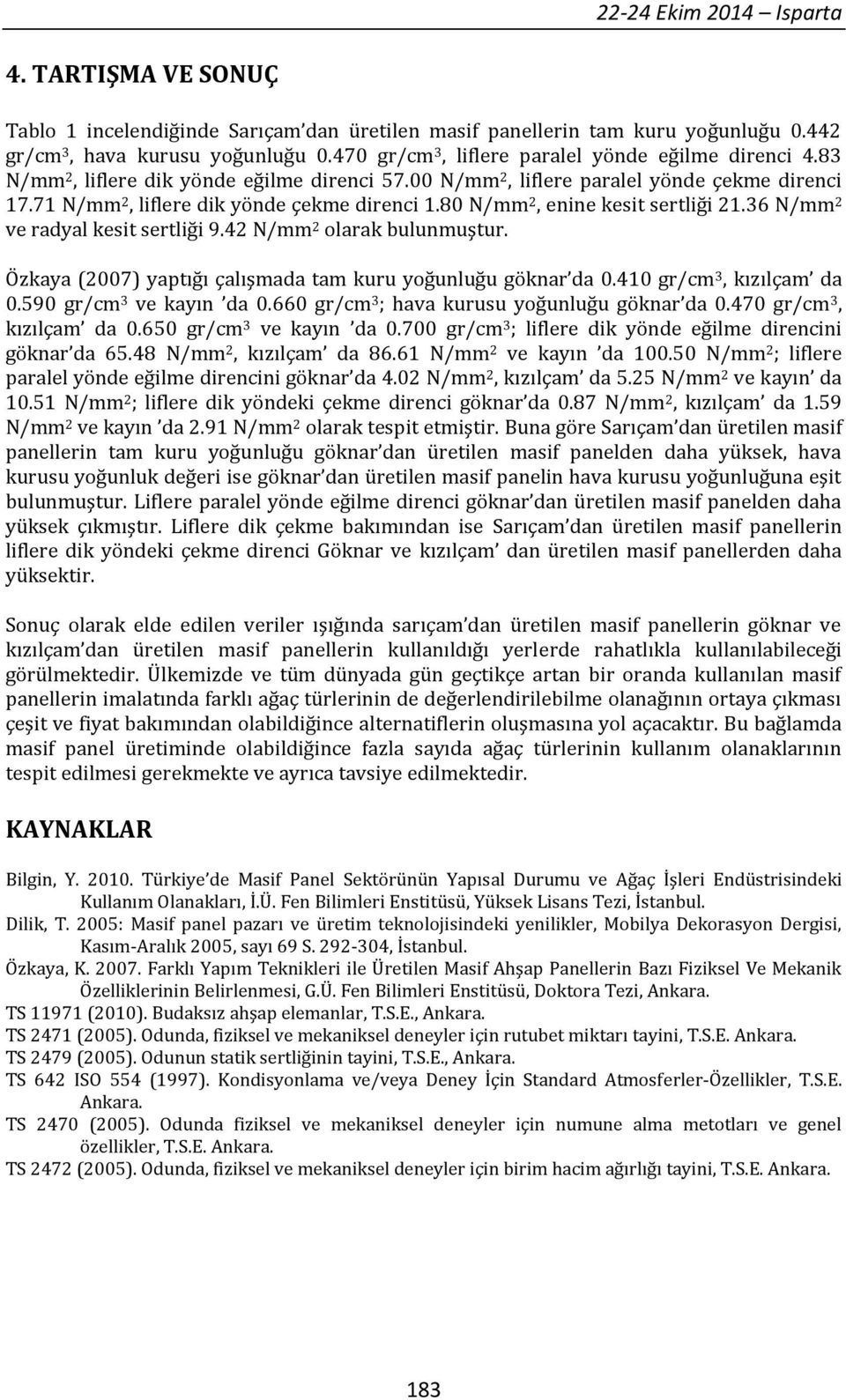 22-24 Ekim 2014 – Isparta

4. TARTIŞMA VE SONUÇ

Tablo 1 incelendiğinde Sarıçam'dan üretilen masif panellerin tam kuru yoğunluğu 0.442 gr/cm$^3$, hava kurusu yoğunluğu 0.470 gr/cm$^3$, liflere paralel yönde eğilme direnci 4.83 N/mm$^2$, liflere dik yönde eğilme direnci 57.00 N/mm$^2$, liflere paralel yönde çekme direnci 17.71 N/mm$^2$, liflere dik yönde çekme direnci 1.80 N/mm$^2$, enine kesit sertliği 21.36 N/mm$^2$ ve radyal kesit sertliği 9.42 N/mm$^2$ olarak bulunmuştur.

Özkaya (2007) yaptığı çalışmada tam kuru yoğunluğu göknar'da 0.410 gr/cm$^3$, kızılçam' da 0.590 gr/cm$^3$ ve kayın 'da 0.660 gr/cm$^3$; hava kurusu yoğunluğu göknar'da 0.470 gr/cm$^3$, kızılçam' da 0.650 gr/cm$^3$ ve kayın 'da 0.700 gr/cm$^3$; liflere dik yönde eğilme direncini göknar'da 65.48 N/mm$^2$, kızılçam' da 86.61 N/mm$^2$ ve kayın 'da 100.50 N/mm$^2$; liflere paralel yönde eğilme direncini göknar'da 4.02 N/mm$^2$, kızılçam' da 5.25 N/mm$^2$ ve kayın' da 10.51 N/mm$^2$; liflere dik yöndeki çekme direnci göknar'da 0.87 N/mm$^2$, kızılçam' da 1.59 N/mm$^2$ ve kayın 'da 2.91 N/mm$^2$ olarak tespit etmiştir. Buna göre Sarıçam'dan üretilen masif panellerin tam kuru yoğunluğu göknar'dan üretilen masif panelden daha yüksek, hava kurusu yoğunluk değeri ise göknar'dan üretilen masif panelin hava kurusu yoğunluğuna eşit bulunmuştur. Liflere paralel yönde eğilme direnci göknar'dan üretilen masif panelden daha yüksek çıkmıştır. Liflere dik çekme bakımından ise Sarıçam'dan üretilen masif panellerin liflere dik yöndeki çekme direnci Göknar ve kızılçam' dan üretilen masif panellerden daha yüksektir.

Sonuç olarak elde edilen veriler ışığında sarıçam'dan üretilen masif panellerin göknar ve kızılçam'dan üretilen masif panellerin kullanıldığı yerlerde rahatlıkla kullanılabileceği görülmektedir. Ülkemizde ve tüm dünyada gün geçtikçe artan bir oranda kullanılan masif panellerin imalatında farklı ağaç türlerinin de değerlendirilebilme olanağının ortaya çıkması çeşit ve fiyat bakımından olabildiğince alternatiflerin oluşmasına yol açacaktır. Bu bağlamda masif panel üretiminde olabildiğince fazla sayıda ağaç türlerinin kullanım olanaklarının tespit edilmesi gerekmekte ve ayrıca tavsiye edilmektedir.

KAYNAKLAR

Bilgin, Y. 2010. Türkiye'de Masif Panel Sektörünün Yapısal Durumu ve Ağaç İşleri Endüstrisindeki Kullanım Olanakları, İ.Ü. Fen Bilimleri Enstitüsü, Yüksek Lisans Tezi, İstanbul.
Dilik, T. 2005: Masif panel pazarı ve üretim teknolojisindeki yenilikler, Mobilya Dekorasyon Dergisi, Kasım-Aralık 2005, sayı 69 S. 292-304, İstanbul.
Özkaya, K. 2007. Farklı Yapım Teknikleri ile Üretilen Masif Ahşap Panellerin Bazı Fiziksel Ve Mekanik Özelliklerinin Belirlenmesi, G.Ü. Fen Bilimleri Enstitüsü, Doktora Tezi, Ankara.
TS 11971 (2010). Budaksız ahşap elemanlar, T.S.E., Ankara.
TS 2471 (2005). Odunda, fiziksel ve mekaniksel deneyler için rutubet miktarı tayini, T.S.E. Ankara.
TS 2479 (2005). Odunun statik sertliğinin tayini, T.S.E., Ankara.
TS 642 ISO 554 (1997). Kondisyonlama ve/veya Deney İçin Standard Atmosferler-Özellikler, T.S.E. Ankara.
TS 2470 (2005). Odunda fiziksel ve mekaniksel deneyler için numune alma metotları ve genel özellikler, T.S.E. Ankara.
TS 2472 (2005). Odunda, fiziksel ve mekaniksel deneyler için birim hacim ağırlığı tayini, T.S.E. Ankara.

183